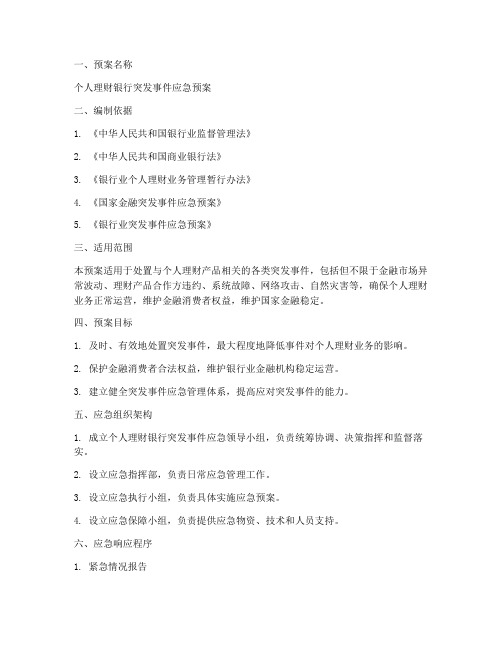 一、预案名称

个人理财银行突发事件应急预案

二、编制依据

1. 《中华人民共和国银行业监督管理法》

2. 《中华人民共和国商业银行法》

3. 《银行业个人理财业务管理暂行办法》

4. 《国家金融突发事件应急预案》

5. 《银行业突发事件应急预案》

三、适用范围

本预案适用于处置与个人理财产品相关的各类突发事件，包括但不限于金融市场异常波动、理财产品合作方违约、系统故障、网络攻击、自然灾害等，确保个人理财业务正常运营，维护金融消费者权益，维护国家金融稳定。

四、预案目标

1. 及时、有效地处置突发事件，最大程度地降低事件对个人理财业务的影响。

2. 保护金融消费者合法权益，维护银行业金融机构稳定运营。

3. 建立健全突发事件应急管理体系，提高应对突发事件的能力。

五、应急组织架构

1. 成立个人理财银行突发事件应急领导小组，负责统筹协调、决策指挥和监督落实。

2. 设立应急指挥部，负责日常应急管理工作。

3. 设立应急执行小组，负责具体实施应急预案。

4. 设立应急保障小组，负责提供应急物资、技术和人员支持。

六、应急响应程序

1. 紧急情况报告